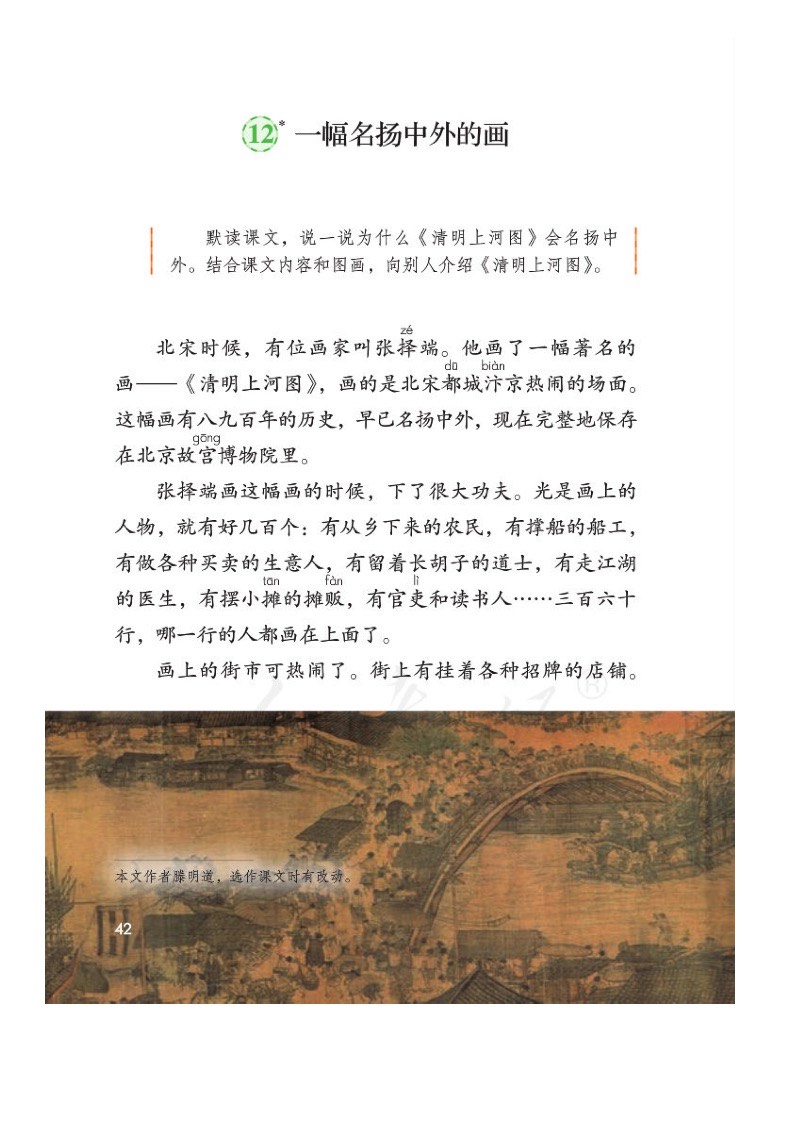 12* 一幅名扬中外的画

默读课文，说一说为什么《清明上河图》会名扬中外。结合课文内容和图画，向别人介绍《清明上河图》。

北宋时候，有位画家叫张择(zé)端。他画了一幅著名的画——《清明上河图》，画的是北宋都(dū)城汴(biàn)京热闹的场面。这幅画有八九百年的历史，早已名扬中外，现在完整地保存在北京故宫(gōng)博物院里。

张择端画这幅画的时候，下了很大功夫。光是画上的人物，就有好几百个：有从乡下来的农民，有撑船的船工，有做各种买卖的生意人，有留着长胡子的道士，有走江湖的医生，有摆小摊(tān)的摊贩(fàn)，有官吏(lì)和读书人……三百六十行，哪一行的人都画在上面了。

画上的街市可热闹了。街上有挂着各种招牌的店铺。

本文作者滕明道，选作课文时有改动。

42